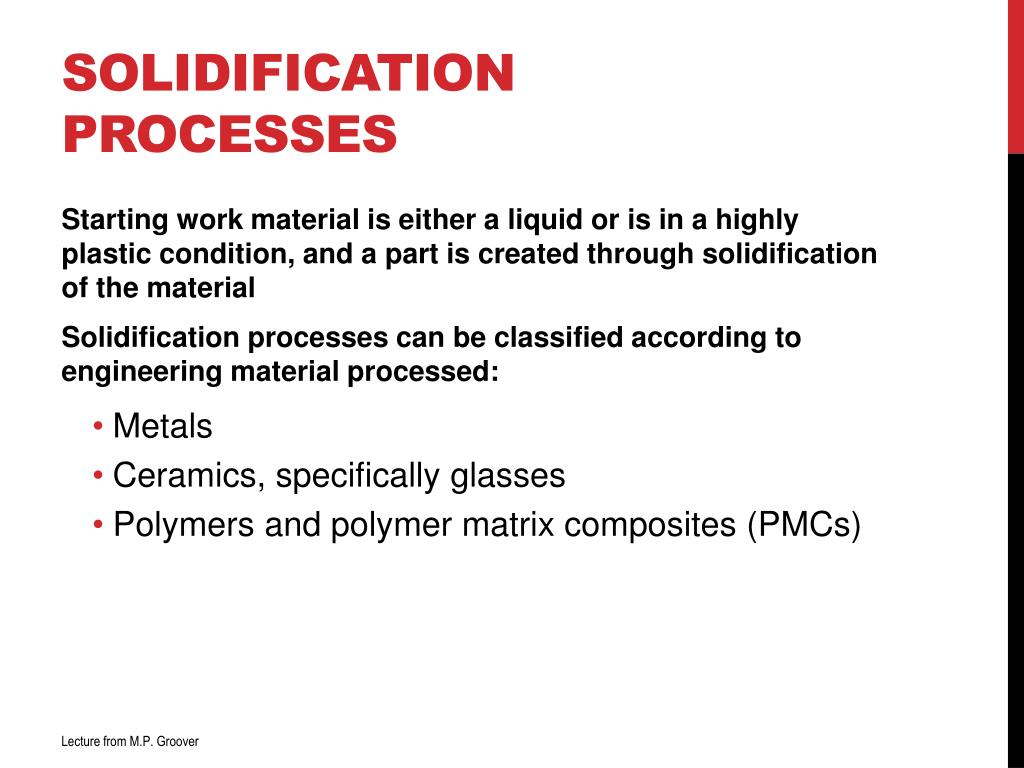 SOLIDIFICATION PROCESSES

Starting work material is either a liquid or is in a highly plastic condition, and a part is created through solidification of the material

Solidification processes can be classified according to engineering material processed:

• Metals
• Ceramics, specifically glasses
• Polymers and polymer matrix composites (PMCs)

Lecture from M.P. Groover